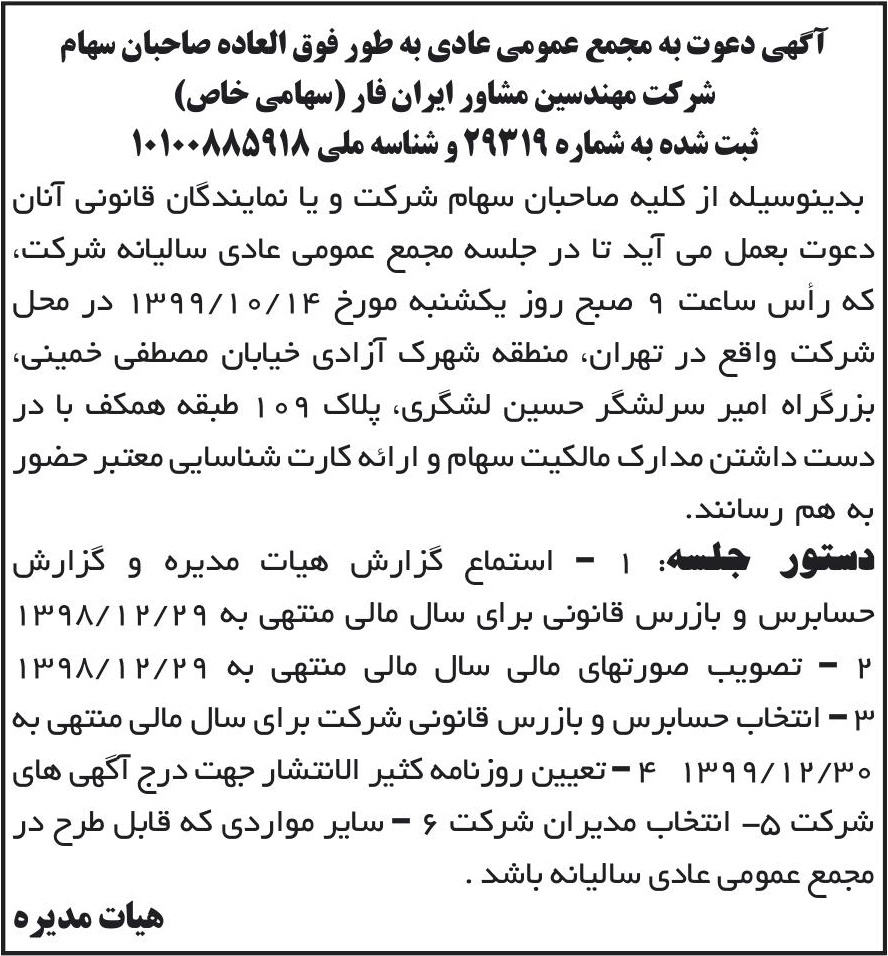 آگهی دعوت به مجمع عمومی عادی به طور فوق العاده صاحبان سهام
شرکت مهندسین مشاور ایران فار (سهامی خاص)
ثبت شده به شماره ۲۹۳۱۹ و شناسه ملی ۱۰۱۰۰۸۸۵۹۱۸

بدینوسیله از کلیه صاحبان سهام شرکت و یا نمایندگان قانونی آنان دعوت بعمل می آید تا در جلسه مجمع عمومی عادی سالیانه شرکت، که رأس ساعت ۹ صبح روز یکشنبه مورخ ۱۳۹۹/۱۰/۱۴ در محل شرکت واقع در تهران، منطقه شهرک آزادی خیابان مصطفی خمینی، بزرگراه امیر سرلشگر حسین لشگری، پلاک ۱۰۹ طبقه همکف با در دست داشتن مدارک مالکیت سهام و ارائه کارت شناسایی معتبر حضور به هم رسانند.

دستور جلسه: ۱ - استماع گزارش هیات مدیره و گزارش حسابرس و بازرس قانونی برای سال مالی منتهی به ۱۳۹۸/۱۲/۲۹
۲ - تصویب صورتهای مالی سال مالی منتهی به ۱۳۹۸/۱۲/۲۹
۳ - انتخاب حسابرس و بازرس قانونی شرکت برای سال مالی منتهی به ۱۳۹۹/۱۲/۳۰ ۴ - تعیین روزنامه کثیر الانتشار جهت درج آگهی های شرکت ۵- انتخاب مدیران شرکت ۶ - سایر مواردی که قابل طرح در مجمع عمومی عادی سالیانه باشد .

هیات مدیره